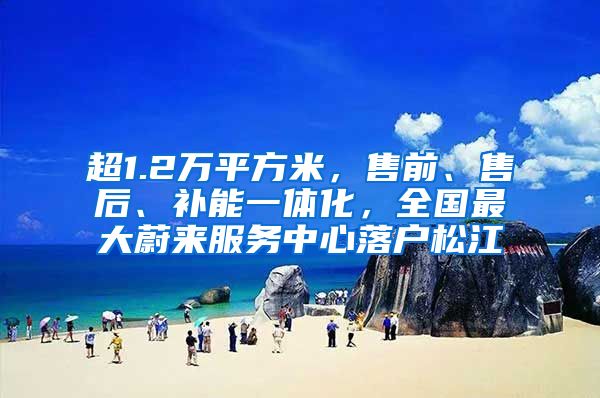 超1.2万平方米，售前、售后、补能一体化，全国最大蔚来服务中心落户松江